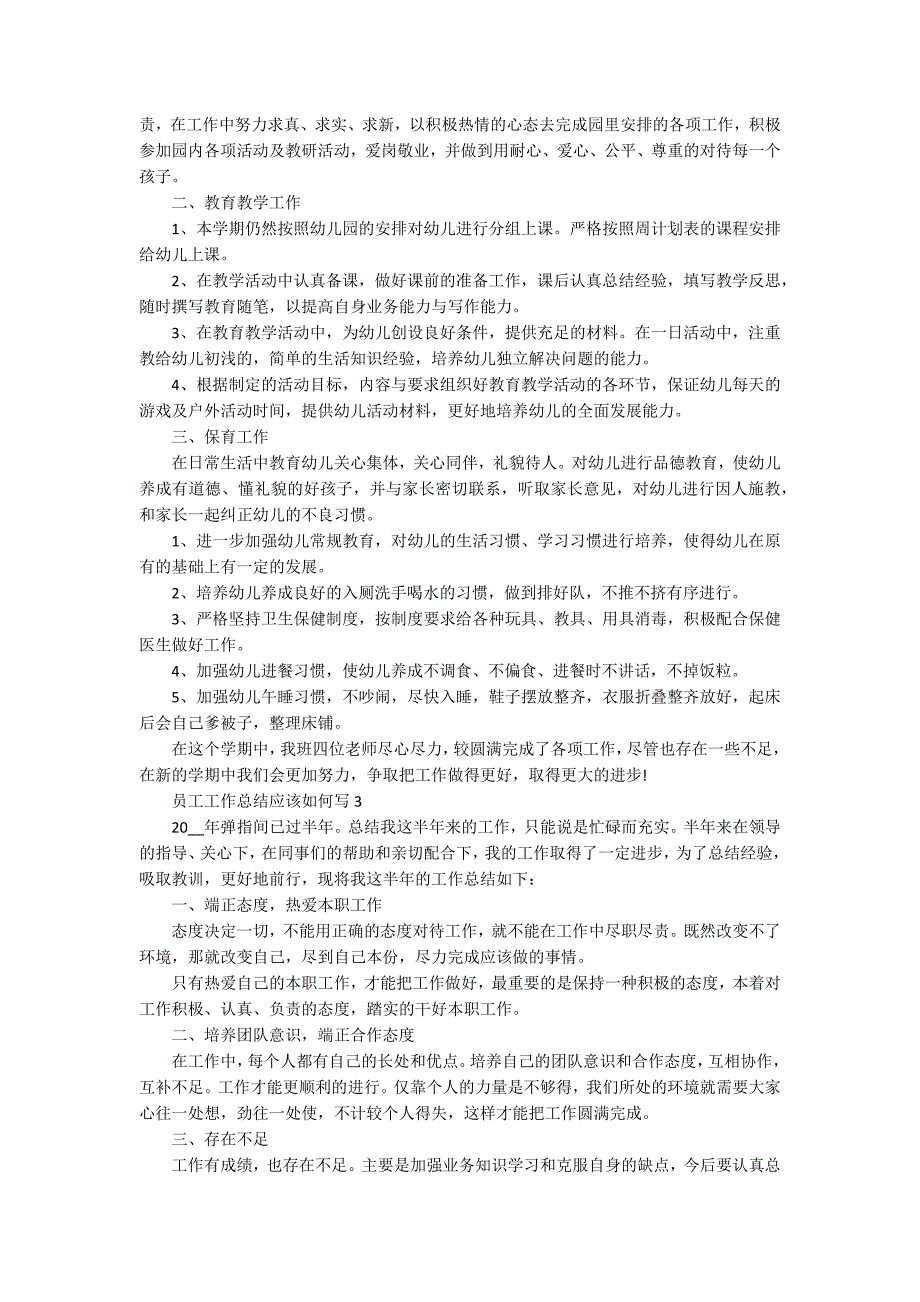 责，在工作中努力求真、求实、求新，以积极热情的心态去完成园里安排的各项工作，积极参加园内各项活动及教研活动，爱岗敬业，并做到用耐心、爱心、公平、尊重的对待每一个孩子。

二、教育教学工作

1、本学期仍然按照幼儿园的安排对幼儿进行分组上课。严格按照周计划表的课程安排给幼儿上课。

2、在教学活动中认真备课，做好课前的准备工作，课后认真总结经验，填写教学反思，随时撰写教育随笔，以提高自身业务能力与写作能力。

3、在教育教学活动中，为幼儿创设良好条件，提供充足的材料。在一日活动中，注重教给幼儿初浅的，简单的生活知识经验，培养幼儿独立解决问题的能力。

4、根据制定的活动目标，内容与要求组织好教育教学活动的各环节，保证幼儿每天的游戏及户外活动时间，提供幼儿活动材料，更好地培养幼儿的全面发展能力。

三、保育工作

在日常生活中教育幼儿关心集体，关心同伴，礼貌待人。对幼儿进行品德教育，使幼儿养成有道德、懂礼貌的好孩子，并与家长密切联系，听取家长意见，对幼儿进行因人施教，和家长一起纠正幼儿的不良习惯。

1、进一步加强幼儿常规教育，对幼儿的生活习惯、学习习惯进行培养，使得幼儿在原有的基础上有一定的发展。

2、培养幼儿养成良好的入厕洗手喝水的习惯，做到排好队，不推不挤有序进行。

3、严格坚持卫生保健制度，按制度要求给各种玩具、教具、用具消毒，积极配合保健医生做好工作。

4、加强幼儿进餐习惯，使幼儿养成不调食、不偏食、进餐时不讲话，不掉饭粒。

5、加强幼儿午睡习惯，不吵闹，尽快入睡，鞋子摆放整齐，衣服折叠整齐放好，起床后会自己爹被子，整理床铺。

在这个学期中，我班四位老师尽心尽力，较圆满完成了各项工作，尽管也存在一些不足，在新的学期中我们会更加努力，争取把工作做得更好，取得更大的进步!

员工工作总结应该如何写 3

20__年弹指间已过半年。总结我这半年来的工作，只能说是忙碌而充实。半年来在领导的指导、关心下，在同事们的帮助和亲切配合下，我的工作取得了一定进步，为了总结经验，吸取教训，更好地前行，现将我这半年的工作总结如下：

一、端正态度，热爱本职工作

态度决定一切，不能用正确的态度对待工作，就不能在工作中尽职尽责。既然改变不了环境，那就改变自己，尽到自己本份，尽力完成应该做的事情。

只有热爱自己的本职工作，才能把工作做好，最重要的是保持一种积极的态度，本着对工作积极、认真、负责的态度，踏实的干好本职工作。

二、培养团队意识，端正合作态度

在工作中，每个人都有自己的长处和优点。培养自己的团队意识和合作态度，互相协作，互补不足。工作才能更顺利的进行。仅靠个人的力量是不够得，我们所处的环境就需要大家心往一处想，劲往一处使，不计较个人得失，这样才能把工作圆满完成。

三、存在不足

工作有成绩，也存在不足。主要是加强业务知识学习和克服自身的缺点，今后要认真总